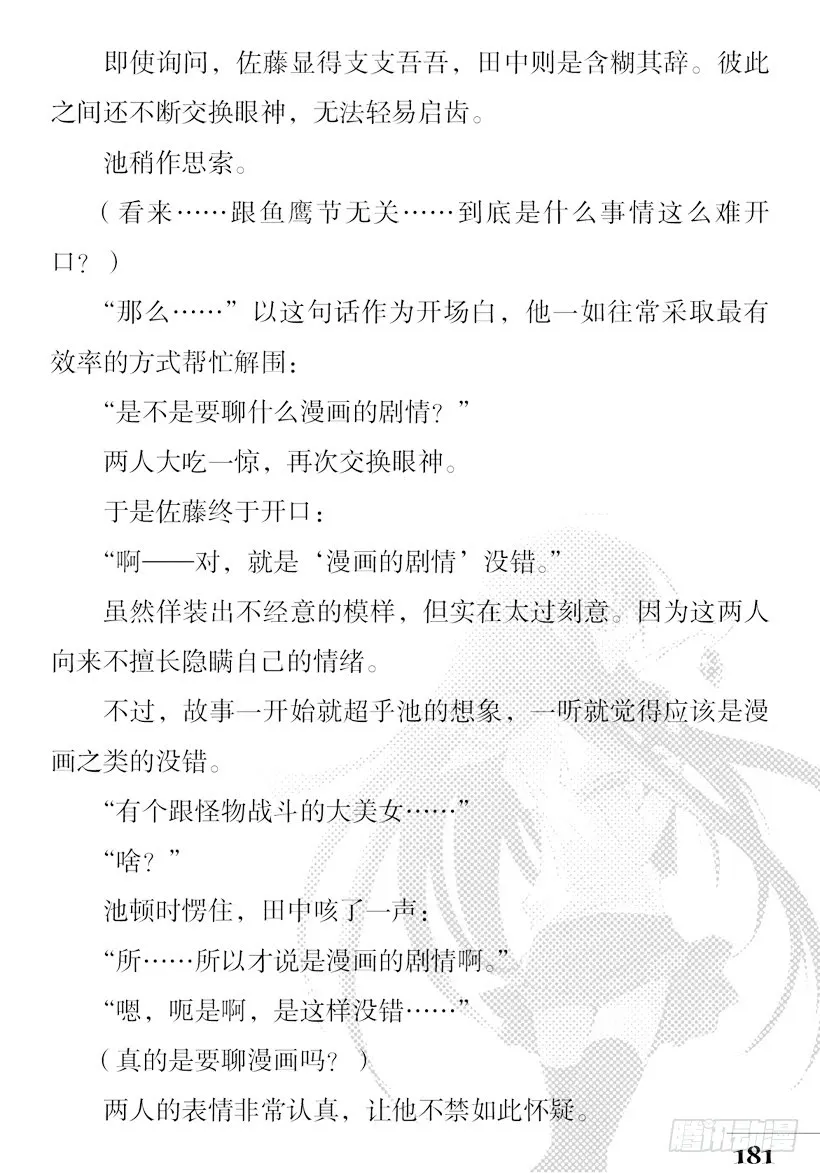 即使询问，佐藤显得支支吾吾，田中则是含糊其辞。彼此之间还不断交换眼神，无法轻易启齿。

池稍作思索。

（看来……跟鱼鹰节无关……到底是什么事情这么难开口？）

“那么……”以这句话作为开场白，他一如往常采取最有效率的方式帮忙解围：

“是不是要聊什么漫画的剧情？”

两人大吃一惊，再次交换眼神。

于是佐藤终于开口：

“啊——对，就是‘漫画的剧情’没错。”

虽然佯装出不经意的模样，但实在太过刻意。因为这两人向来不擅长隐瞒自己的情绪。

不过，故事一开始就超乎池的想象，一听就觉得应该是漫画之类的没错。

“有个跟怪物战斗的大美女……”

“啥？”

池顿时愣住，田中咳了一声：

“所……所以才说是漫画的剧情啊。”

“嗯，呃是啊，是这样没错……”

（真的是要聊漫画吗？）

两人的表情非常认真，让他不禁如此怀疑。

腾讯动漫

181